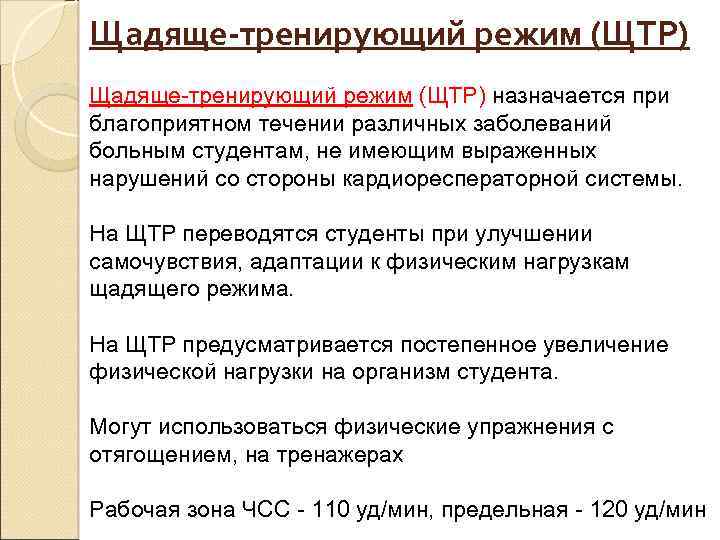 Щадяще-тренирующий режим (ЩТР)

Щадяще-тренирующий режим (ЩТР) назначается при благоприятном течении различных заболеваний больным студентам, не имеющим выраженных нарушений со стороны кардиоресператорной системы.

На ЩТР переводятся студенты при улучшении самочувствия, адаптации к физическим нагрузкам щадящего режима.

На ЩТР предусматривается постепенное увеличение физической нагрузки на организм студента.

Могут использоваться физические упражнения с отягощением, на тренажерах

Рабочая зона ЧСС - 110 уд/мин, предельная - 120 уд/мин